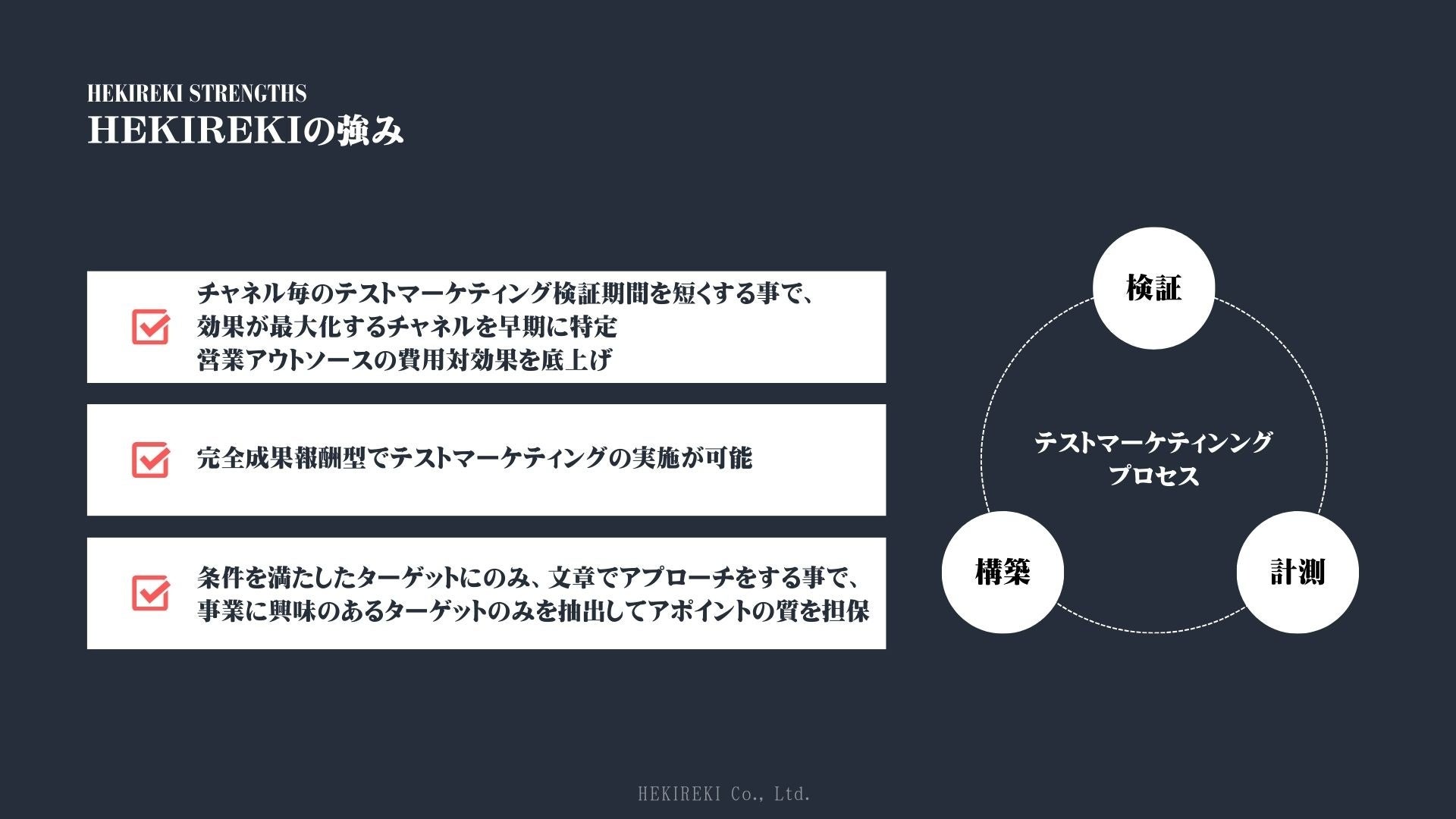 HEKIREKI STRENGTHS
HEKIREKIの強み

☑ チャネル毎のテストマーケティング検証期間を短くする事で、
効果が最大化するチャネルを早期に特定
営業アウトソースの費用対効果を底上げ

☑ 完全成果報酬型でテストマーケティングの実施が可能

☑ 条件を満たしたターゲットにのみ、文章でアプローチをする事で、
事業に興味のあるターゲットのみを抽出してアポイントの質を担保

検証

テストマーケティンング
プロセス

構築

計測

HEKIREKI Co., Ltd.